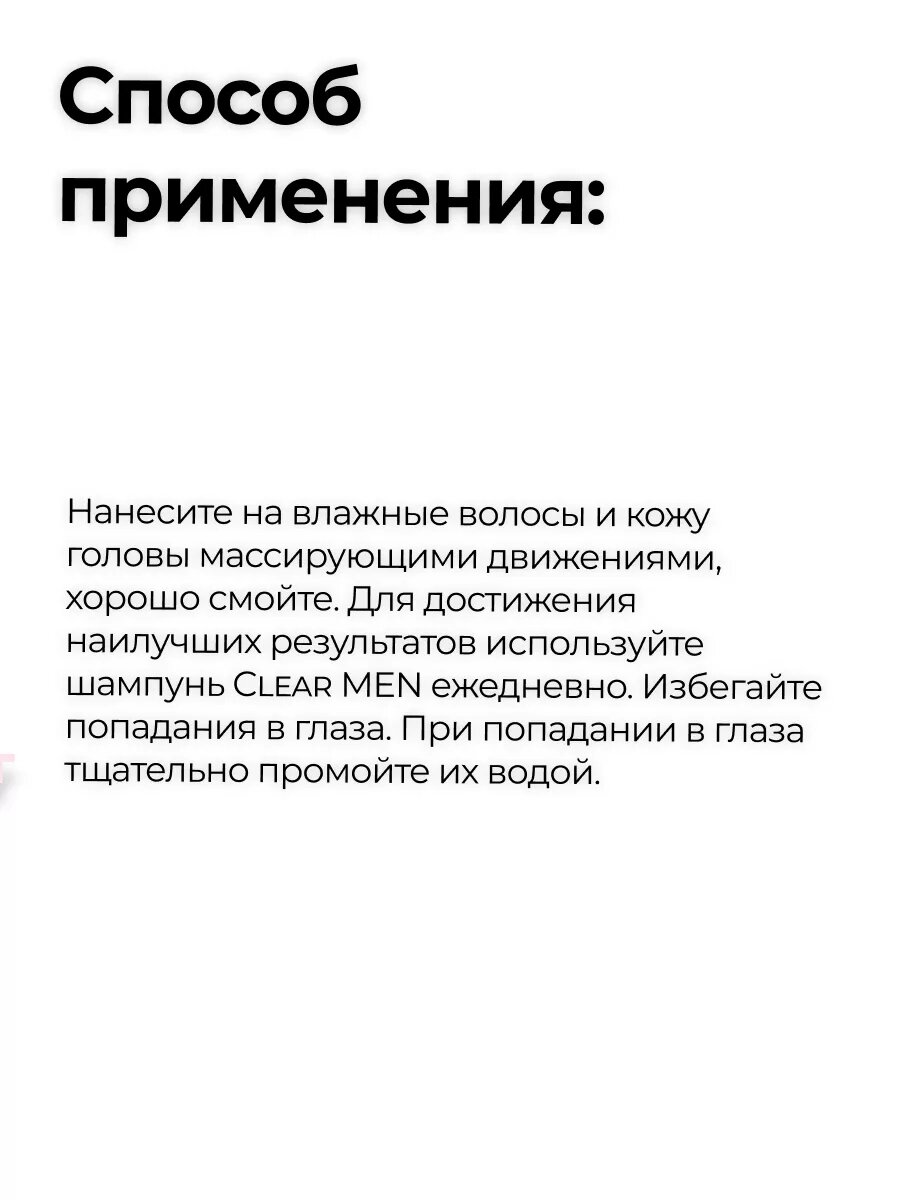 Способ применения:

Нанесите на влажные волосы и кожу головы массирующими движениями, хорошо смойте. Для достижения наилучших результатов используйте шампунь CLEAR MEN ежедневно. Избегайте попадания в глаза. При попадании в глаза тщательно промойте их водой.